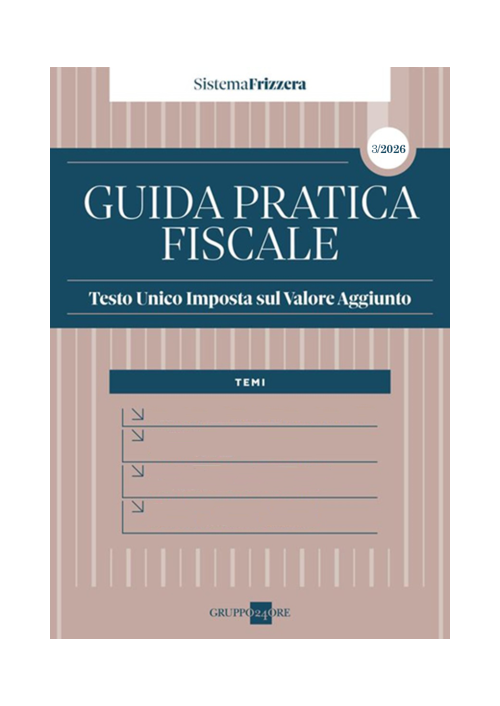 SistemaFrizzera

3/2026

GUIDA PRATICA FISCALE

Testo Unico Imposta sul Valore Aggiunto

TEMI

GRUPPO24ORE